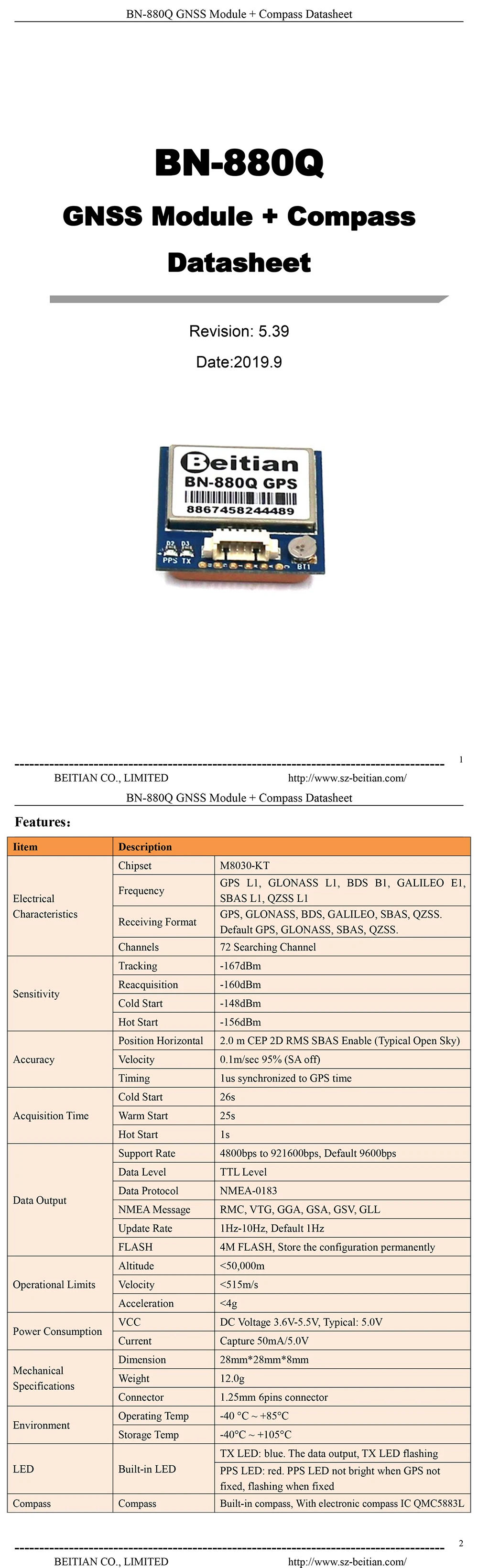 BN-880Q GNSS Module + Compass Datasheet

BN-880Q

GNSS Module + Compass

Datasheet

Revision: 5.39

Date:2019.9

Beitian
BN-880Q GPS
8867458244489
D2 D3
PPS TX
BT1

1

BEITIAN CO., LIMITED http://www.sz-beitian.com/

BN-880Q GNSS Module + Compass Datasheet

Features:

| Iitem | Description | |
|---|---|---|
| Electrical Characteristics | Chipset | M8030-KT |
| | Frequency | GPS L1, GLONASS L1, BDS B1, GALILEO E1, SBAS L1, QZSS L1 |
| | Receiving Format | GPS, GLONASS, BDS, GALILEO, SBAS, QZSS. Default GPS, GLONASS, SBAS, QZSS. |
| | Channels | 72 Searching Channel |
| Sensitivity | Tracking | -167dBm |
| | Reacquisition | -160dBm |
| | Cold Start | -148dBm |
| | Hot Start | -156dBm |
| Accuracy | Position Horizontal | 2.0 m CEP 2D RMS SBAS Enable (Typical Open Sky) |
| | Velocity | 0.1m/sec 95% (SA off) |
| | Timing | 1us synchronized to GPS time |
| Acquisition Time | Cold Start | 26s |
| | Warm Start | 25s |
| | Hot Start | 1s |
| Data Output | Support Rate | 4800bps to 921600bps, Default 9600bps |
| | Data Level | TTL Level |
| | Data Protocol | NMEA-0183 |
| | NMEA Message | RMC, VTG, GGA, GSA, GSV, GLL |
| | Update Rate | 1Hz-10Hz, Default 1Hz |
| | FLASH | 4M FLASH, Store the configuration permanently |
| Operational Limits | Altitude | <50,000m |
| | Velocity | <515m/s |
| | Acceleration | <4g |
| Power Consumption | VCC | DC Voltage 3.6V-5.5V, Typical: 5.0V |
| | Current | Capture 50mA/5.0V |
| Mechanical Specifications | Dimension | 28mm*28mm*8mm |
| | Weight | 12.0g |
| | Connector | 1.25mm 6pins connector |
| Environment | Operating Temp | -40 °C ~ +85°C |
| | Storage Temp | -40°C ~ +105°C |
| LED | Built-in LED | TX LED: blue. The data output, TX LED flashing |
| | | PPS LED: red. PPS LED not bright when GPS not fixed, flashing when fixed |
| Compass | Compass | Built-in compass, With electronic compass IC QMC5883L |

2

BEITIAN CO., LIMITED http://www.sz-beitian.com/